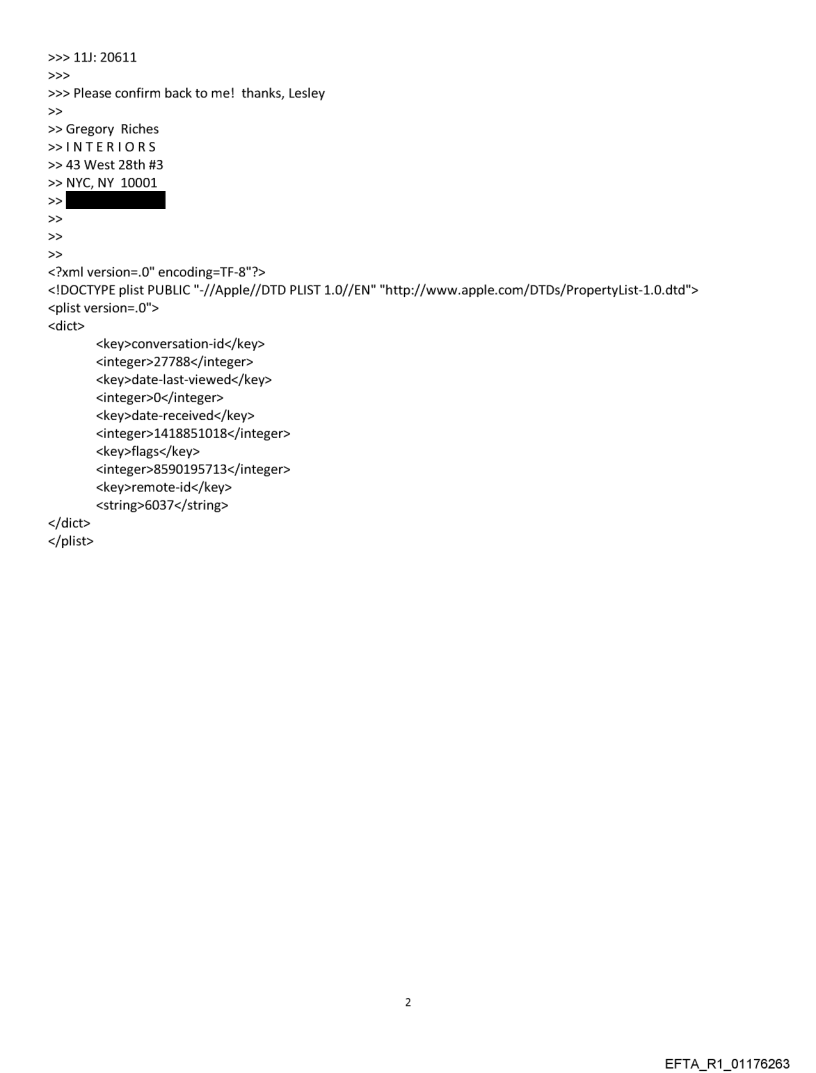 >>> 11J: 20611
>>>
>>> Please confirm back to me! thanks, Lesley
>>
>> Gregory Riches
>> I N T E R I O R S
>> 43 West 28th #3
>> NYC, NY 10001
>>
>>
>>
>>
<?xml version=.0" encoding=TF-8"?>
<!DOCTYPE plist PUBLIC "-//Apple//DTD PLIST 1.0//EN" "http://www.apple.com/DTDs/PropertyList-1.0.dtd">
<plist version=.0">
<dict>
<key>conversation-id</key>
<integer>27788</integer>
<key>date-last-viewed</key>
<integer>0</integer>
<key>date-received</key>
<integer>1418851018</integer>
<key>flags</key>
<integer>8590195713</integer>
<key>remote-id</key>
<string>6037</string>
</dict>
</plist>

2

EFTA_R1_01176263